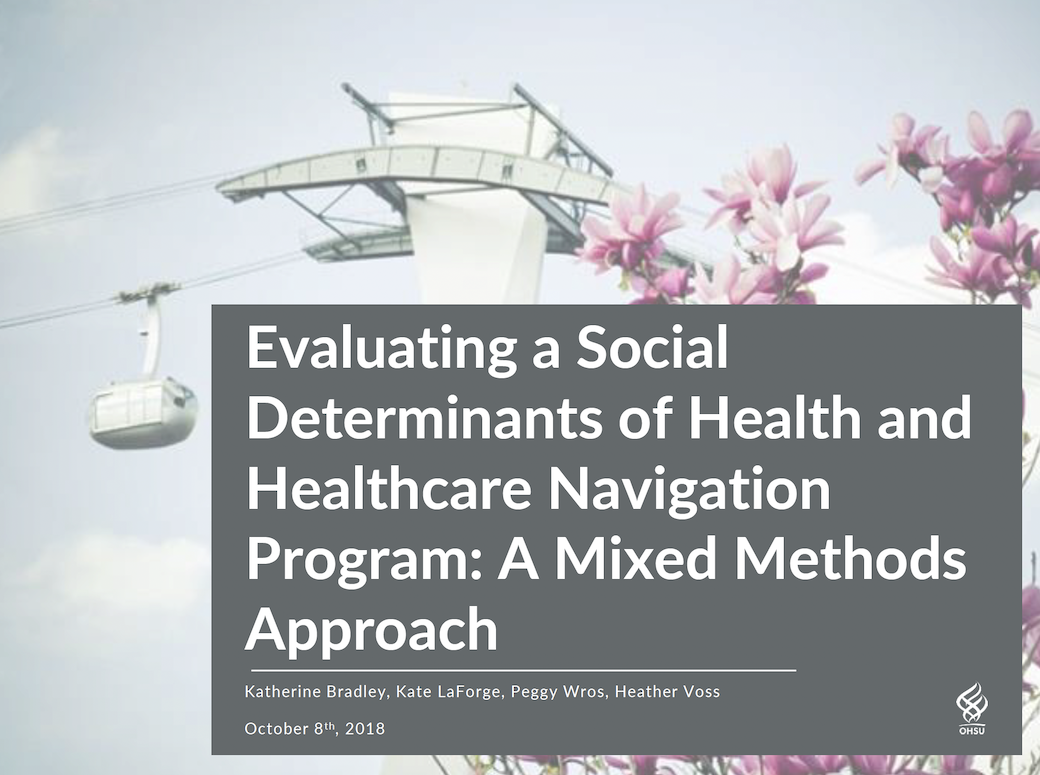 Evaluating a Social Determinants of Health and Healthcare Navigation Program: A Mixed Methods Approach

Katherine Bradley, Kate LaForge, Peggy Wros, Heather Voss

October 8th, 2018

OHSU